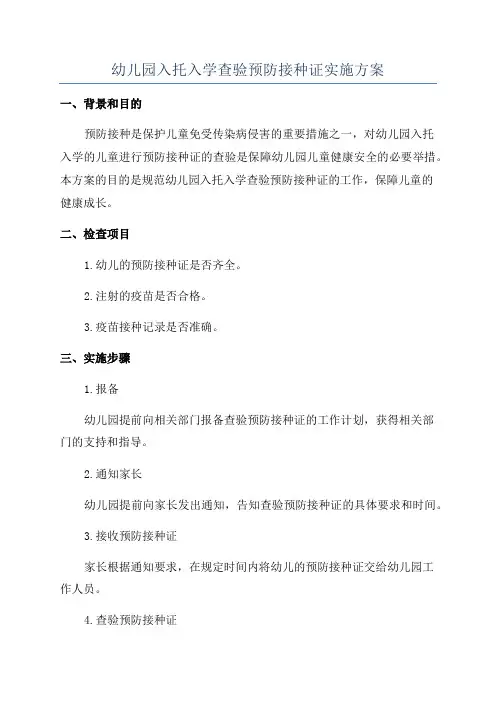 幼儿园入托入学查验预防接种证实施方案

一、背景和目的

预防接种是保护儿童免受传染病侵害的重要措施之一，对幼儿园入托入学的儿童进行预防接种证的查验是保障幼儿园儿童健康安全的必要举措。本方案的目的是规范幼儿园入托入学查验预防接种证的工作，保障儿童的健康成长。

二、检查项目

1.幼儿的预防接种证是否齐全。

2.注射的疫苗是否合格。

3.疫苗接种记录是否准确。

三、实施步骤

1.报备

幼儿园提前向相关部门报备查验预防接种证的工作计划，获得相关部门的支持和指导。

2.通知家长

幼儿园提前向家长发出通知，告知查验预防接种证的具体要求和时间。

3.接收预防接种证

家长根据通知要求，在规定时间内将幼儿的预防接种证交给幼儿园工作人员。

4.查验预防接种证